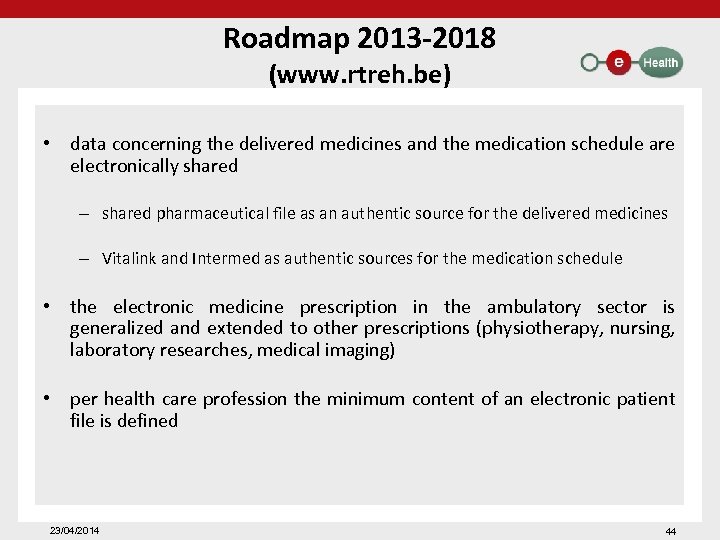 Roadmap 2013-2018
(www.rtreh.be)

e Health

• data concerning the delivered medicines and the medication schedule are electronically shared

– shared pharmaceutical file as an authentic source for the delivered medicines

– Vitalink and Intermed as authentic sources for the medication schedule

• the electronic medicine prescription in the ambulatory sector is generalized and extended to other prescriptions (physiotherapy, nursing, laboratory researches, medical imaging)

• per health care profession the minimum content of an electronic patient file is defined

23/04/2014

44